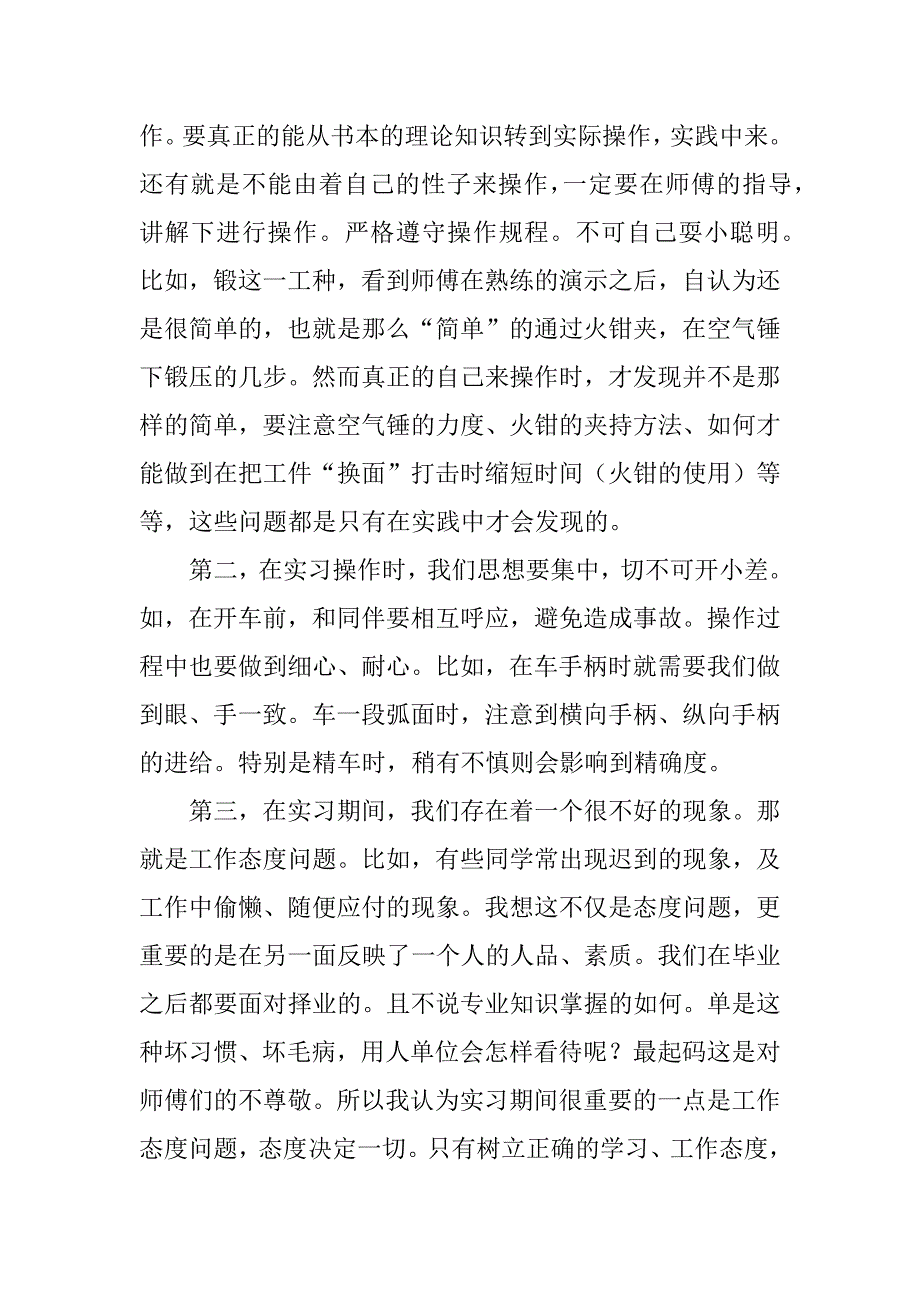 作。要真正的能从书本的理论知识转到实际操作，实践中来。还有就是不能由着自己的性子来操作，一定要在师傅的指导，讲解下进行操作。严格遵守操作规程。不可自己耍小聪明。比如，锻这一工种，看到师傅在熟练的演示之后，自认为还是很简单的，也就是那么“简单”的通过火钳夹，在空气锤下锻压的几步。然而真正的自己来操作时，才发现并不是那样的简单，要注意空气锤的力度、火钳的夹持方法、如何才能做到在把工件“换面”打击时缩短时间（火钳的使用）等等，这些问题都是只有在实践中才会发现的。

第二，在实习操作时，我们思想要集中，切不可开小差。如，在开车前，和同伴要相互呼应，避免造成事故。操作过程中也要做到细心、耐心。比如，在车手柄时就需要我们做到眼、手一致。车一段弧面时，注意到横向手柄、纵向手柄的进给。特别是精车时，稍有不慎则会影响到精确度。

第三，在实习期间，我们存在着一个很不好的现象。那就是工作态度问题。比如，有些同学常出现迟到的现象，及工作中偷懒、随便应付的现象。我想这不仅是态度问题，更重要的是在另一面反映了一个人的人品、素质。我们在毕业之后都要面对择业的。且不说专业知识掌握的如何。单是这种坏习惯、坏毛病，用人单位会怎样看待呢？最起码这是对师傅们的不尊敬。所以我认为实习期间很重要的一点是工作态度问题，态度决定一切。只有树立正确的学习、工作态度，